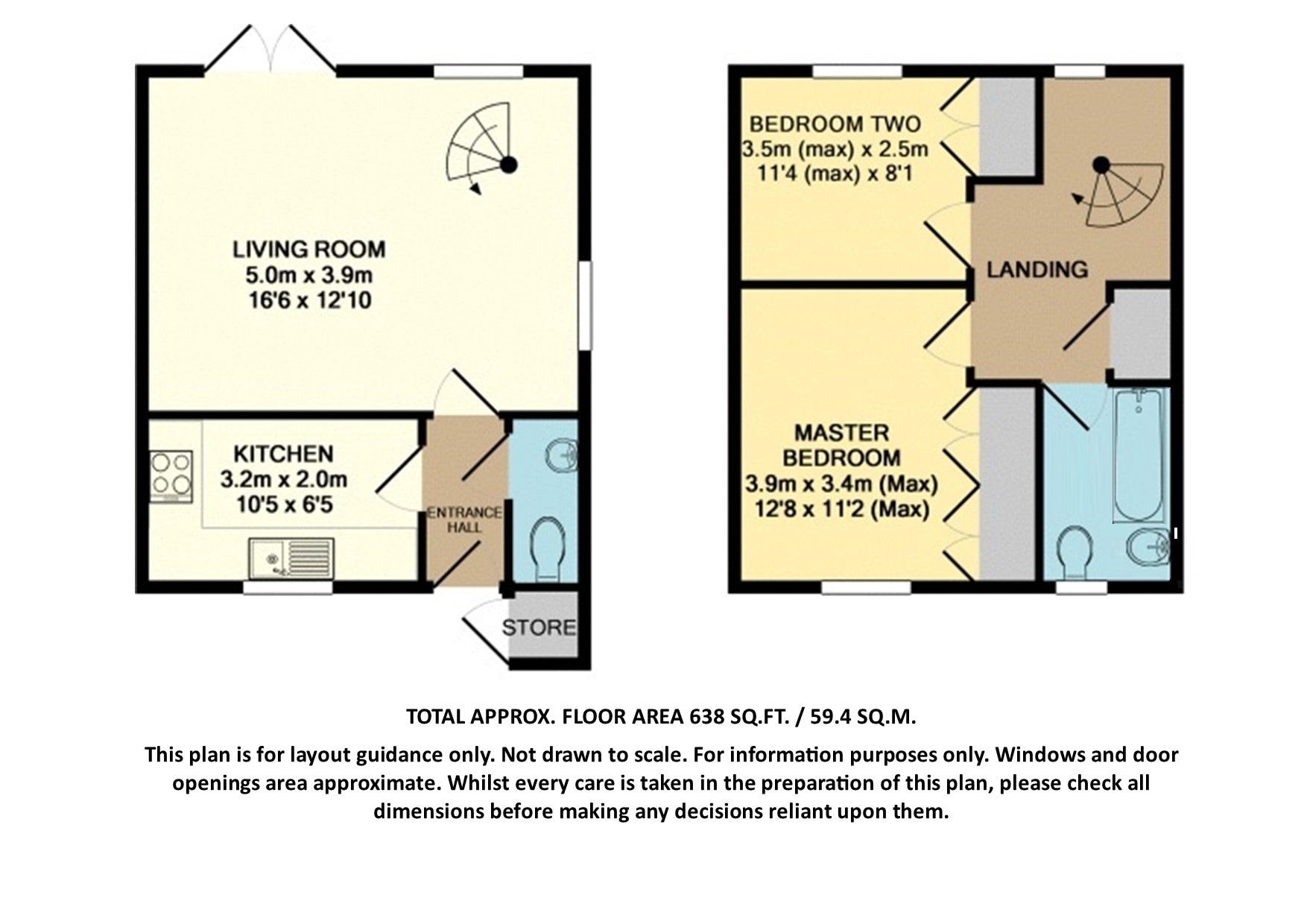 LIVING ROOM
5.0m x 3.9m
16'6 x 12'10

KITCHEN
3.2m x 2.0m
10'5 x 6'5

ENTRANCE HALL

STORE

BEDROOM TWO
3.5m (max) x 2.5m
11'4 (max) x 8'1

LANDING

MASTER BEDROOM
3.9m x 3.4m (Max)
12'8 x 11'2 (Max)

TOTAL APPROX. FLOOR AREA 638 SQ.FT. / 59.4 SQ.M.

This plan is for layout guidance only. Not drawn to scale. For information purposes only. Windows and door openings area approximate. Whilst every care is taken in the preparation of this plan, please check all dimensions before making any decisions reliant upon them.